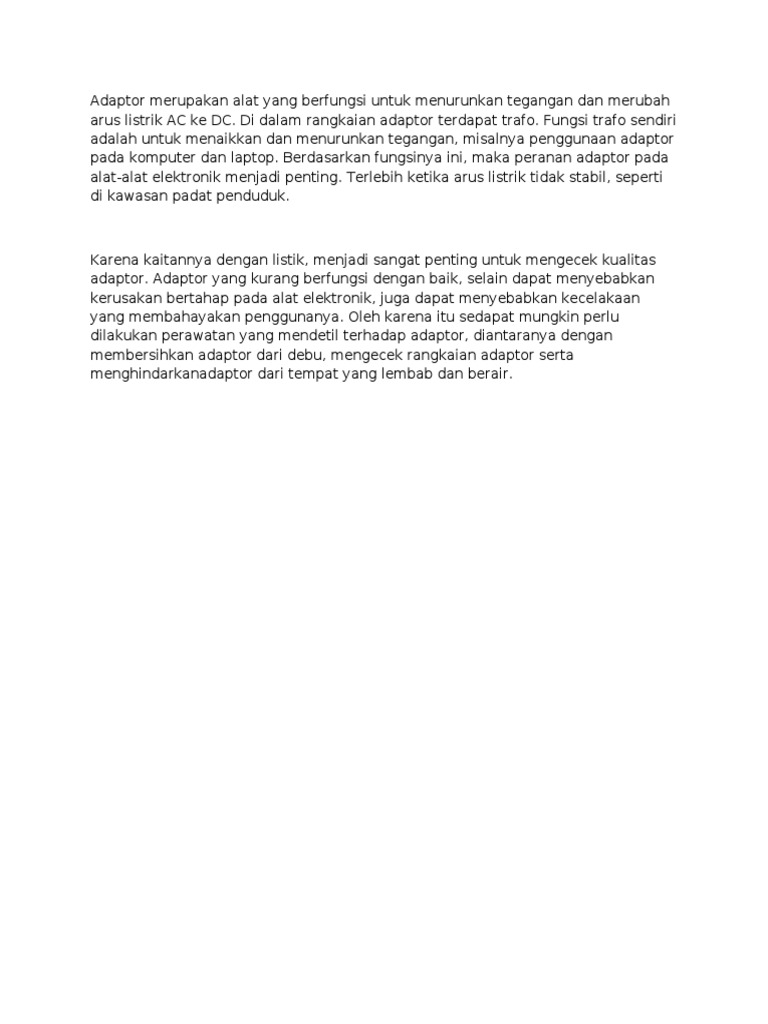 Adaptor merupakan alat yang berfungsi untuk menurunkan tegangan dan merubah arus listrik AC ke DC. Di dalam rangkaian adaptor terdapat trafo. Fungsi trafo sendiri adalah untuk menaikkan dan menurunkan tegangan, misalnya penggunaan adaptor pada komputer dan laptop. Berdasarkan fungsinya ini, maka peranan adaptor pada alat-alat elektronik menjadi penting. Terlebih ketika arus listrik tidak stabil, seperti di kawasan padat penduduk.

Karena kaitannya dengan listik, menjadi sangat penting untuk mengecek kualitas adaptor. Adaptor yang kurang berfungsi dengan baik, selain dapat menyebabkan kerusakan bertahap pada alat elektronik, juga dapat menyebabkan kecelakaan yang membahayakan penggunanya. Oleh karena itu sedapat mungkin perlu dilakukan perawatan yang mendetil terhadap adaptor, diantaranya dengan membersihkan adaptor dari debu, mengecek rangkaian adaptor serta menghindarkanadaptor dari tempat yang lembab dan berair.